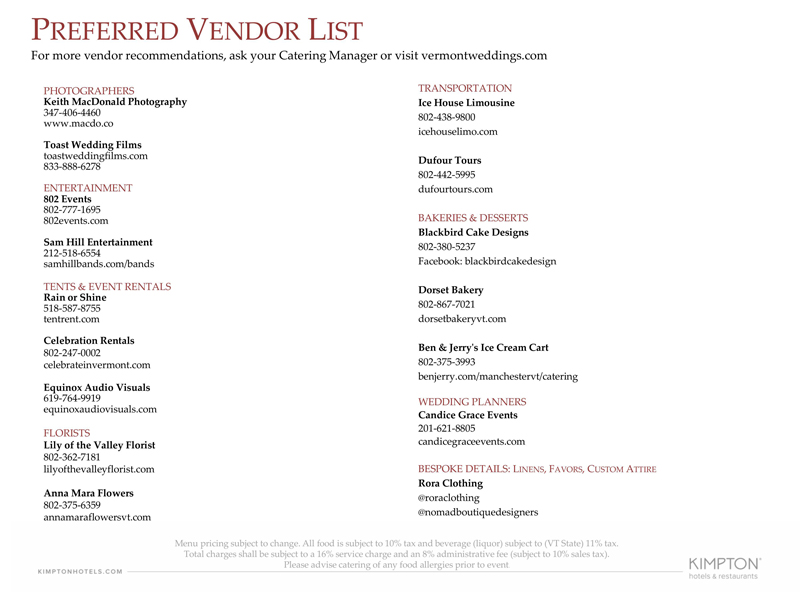 PREFERRED VENDOR LIST
For more vendor recommendations, ask your Catering Manager or visit vermontweddings.com

PHOTOGRAPHERS
Keith MacDonald Photography
347-406-4460
www.macdo.co

Toast Wedding Films
toastweddingfilms.com
833-888-6278

ENTERTAINMENT
802 Events
802-777-1695
802events.com

Sam Hill Entertainment
212-518-6554
samhillbands.com/bands

TENTS & EVENT RENTALS
Rain or Shine
518-587-8755
tentrent.com

Celebration Rentals
802-247-0002
celebrateinvermont.com

Equinox Audio Visuals
619-764-9919
equinoxaudiovisuals.com

FLORISTS
Lily of the Valley Florist
802-362-7181
lilyofthevalleyflorist.com

Anna Mara Flowers
802-375-6359
annamaraflowersvt.com

TRANSPORTATION
Ice House Limousine
802-438-9800
icehouselimo.com

Dufour Tours
802-442-5995
dufourtours.com

BAKERIES & DESSERTS
Blackbird Cake Designs
802-380-5237
Facebook: blackbirdcakedesign

Dorset Bakery
802-867-7021
dorsetbakeryvt.com

Ben & Jerry's Ice Cream Cart
802-375-3993
benjerry.com/manchestervt/catering

WEDDING PLANNERS
Candice Grace Events
201-621-8805
candicegraceevents.com

BESPOKE DETAILS: LINENS, FAVORS, CUSTOM ATTIRE
Rora Clothing
@roraclothing
@nomadboutiquedesigners

Menu pricing subject to change. All food is subject to 10% tax and beverage (liquor) subject to (VT State) 11% tax.
Total charges shall be subject to a 16% service charge and an 8% administrative fee (subject to 10% sales tax).
Please advise catering of any food allergies prior to event

KIMPTONHOTELS.COM

KIMPTON
hotels & restaurants